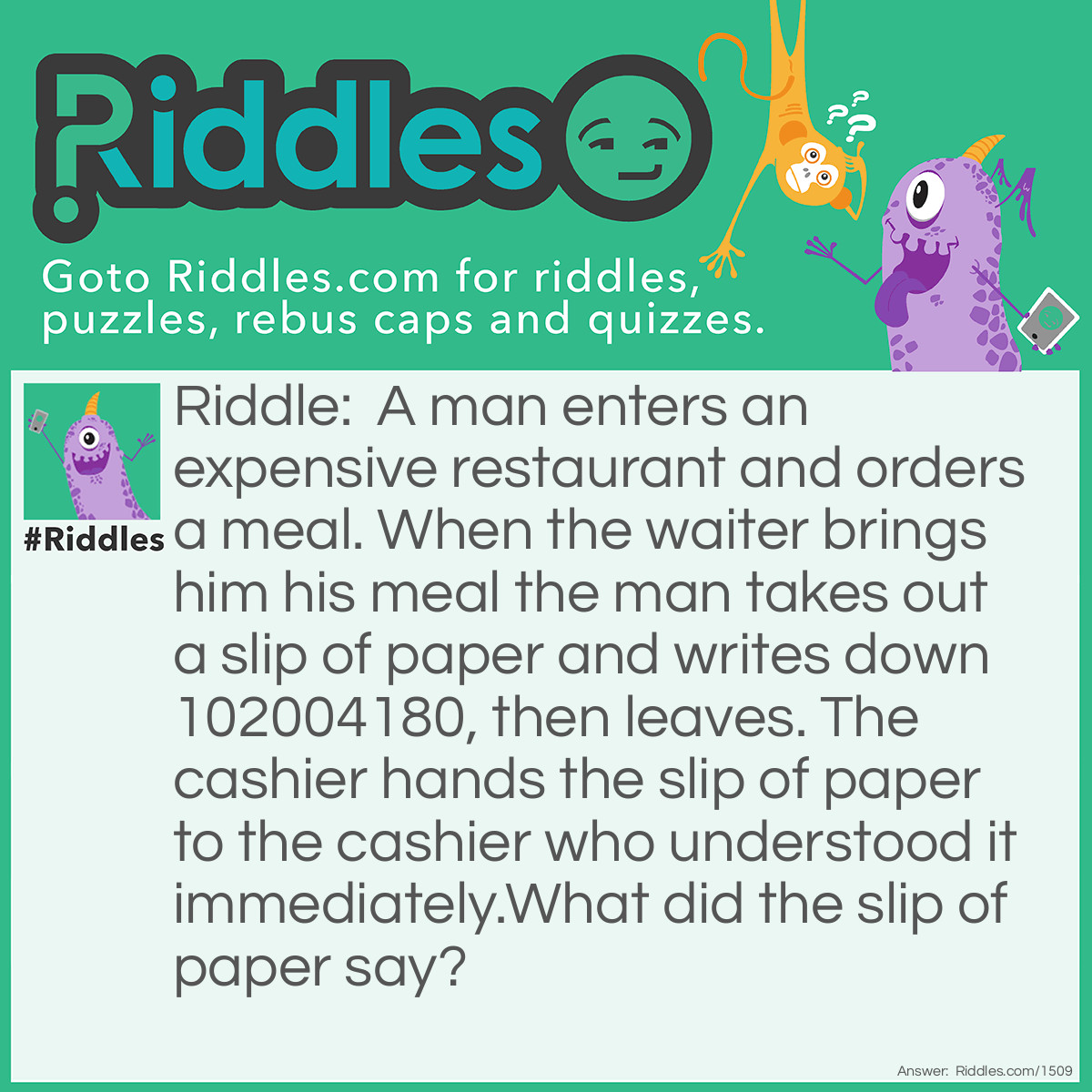 Riddles

Goto Riddles.com for riddles, puzzles, rebus caps and quizzes.

#Riddles

Riddle: A man enters an expensive restaurant and orders a meal. When the waiter brings him his meal the man takes out a slip of paper and writes down 102004180, then leaves. The cashier hands the slip of paper to the cashier who understood it immediately.What did the slip of paper say?

Answer: Riddles.com/1509